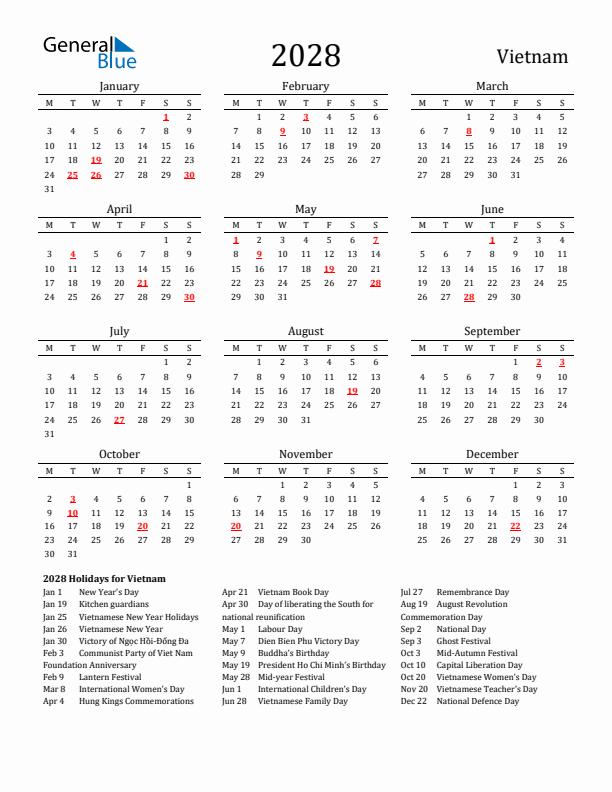 General Blue

2028

Vietnam

January

| M | T | W | T | F | S | S |
|---|---|---|---|---|---|---|
| | | | | | 1 | 2 |
| 3 | 4 | 5 | 6 | 7 | 8 | 9 |
| 10 | 11 | 12 | 13 | 14 | 15 | 16 |
| 17 | 18 | 19 | 20 | 21 | 22 | 23 |
| 24 | 25 | 26 | 27 | 28 | 29 | 30 |
| 31 | | | | | | |

February

| M | T | W | T | F | S | S |
|---|---|---|---|---|---|---|
| | 1 | 2 | 3 | 4 | 5 | 6 |
| 7 | 8 | 9 | 10 | 11 | 12 | 13 |
| 14 | 15 | 16 | 17 | 18 | 19 | 20 |
| 21 | 22 | 23 | 24 | 25 | 26 | 27 |
| 28 | 29 | | | | | |

March

| M | T | W | T | F | S | S |
|---|---|---|---|---|---|---|
| | | 1 | 2 | 3 | 4 | 5 |
| 6 | 7 | 8 | 9 | 10 | 11 | 12 |
| 13 | 14 | 15 | 16 | 17 | 18 | 19 |
| 20 | 21 | 22 | 23 | 24 | 25 | 26 |
| 27 | 28 | 29 | 30 | 31 | | |

April

| M | T | W | T | F | S | S |
|---|---|---|---|---|---|---|
| | | | | | 1 | 2 |
| 3 | 4 | 5 | 6 | 7 | 8 | 9 |
| 10 | 11 | 12 | 13 | 14 | 15 | 16 |
| 17 | 18 | 19 | 20 | 21 | 22 | 23 |
| 24 | 25 | 26 | 27 | 28 | 29 | 30 |

May

| M | T | W | T | F | S | S |
|---|---|---|---|---|---|---|
| 1 | 2 | 3 | 4 | 5 | 6 | 7 |
| 8 | 9 | 10 | 11 | 12 | 13 | 14 |
| 15 | 16 | 17 | 18 | 19 | 20 | 21 |
| 22 | 23 | 24 | 25 | 26 | 27 | 28 |
| 29 | 30 | 31 | | | | |

June

| M | T | W | T | F | S | S |
|---|---|---|---|---|---|---|
| | | | 1 | 2 | 3 | 4 |
| 5 | 6 | 7 | 8 | 9 | 10 | 11 |
| 12 | 13 | 14 | 15 | 16 | 17 | 18 |
| 19 | 20 | 21 | 22 | 23 | 24 | 25 |
| 26 | 27 | 28 | 29 | 30 | | |

July

| M | T | W | T | F | S | S |
|---|---|---|---|---|---|---|
| | | | | | 1 | 2 |
| 3 | 4 | 5 | 6 | 7 | 8 | 9 |
| 10 | 11 | 12 | 13 | 14 | 15 | 16 |
| 17 | 18 | 19 | 20 | 21 | 22 | 23 |
| 24 | 25 | 26 | 27 | 28 | 29 | 30 |
| 31 | | | | | | |

August

| M | T | W | T | F | S | S |
|---|---|---|---|---|---|---|
| | 1 | 2 | 3 | 4 | 5 | 6 |
| 7 | 8 | 9 | 10 | 11 | 12 | 13 |
| 14 | 15 | 16 | 17 | 18 | 19 | 20 |
| 21 | 22 | 23 | 24 | 25 | 26 | 27 |
| 28 | 29 | 30 | 31 | | | |

September

| M | T | W | T | F | S | S |
|---|---|---|---|---|---|---|
| | | | | 1 | 2 | 3 |
| 4 | 5 | 6 | 7 | 8 | 9 | 10 |
| 11 | 12 | 13 | 14 | 15 | 16 | 17 |
| 18 | 19 | 20 | 21 | 22 | 23 | 24 |
| 25 | 26 | 27 | 28 | 29 | 30 | |

October

| M | T | W | T | F | S | S |
|---|---|---|---|---|---|---|
| | | | | | | 1 |
| 2 | 3 | 4 | 5 | 6 | 7 | 8 |
| 9 | 10 | 11 | 12 | 13 | 14 | 15 |
| 16 | 17 | 18 | 19 | 20 | 21 | 22 |
| 23 | 24 | 25 | 26 | 27 | 28 | 29 |
| 30 | 31 | | | | | |

November

| M | T | W | T | F | S | S |
|---|---|---|---|---|---|---|
| | | 1 | 2 | 3 | 4 | 5 |
| 6 | 7 | 8 | 9 | 10 | 11 | 12 |
| 13 | 14 | 15 | 16 | 17 | 18 | 19 |
| 20 | 21 | 22 | 23 | 24 | 25 | 26 |
| 27 | 28 | 29 | 30 | | | |

December

| M | T | W | T | F | S | S |
|---|---|---|---|---|---|---|
| | | | | 1 | 2 | 3 |
| 4 | 5 | 6 | 7 | 8 | 9 | 10 |
| 11 | 12 | 13 | 14 | 15 | 16 | 17 |
| 18 | 19 | 20 | 21 | 22 | 23 | 24 |
| 25 | 26 | 27 | 28 | 29 | 30 | 31 |

2028 Holidays for Vietnam

Jan 1 New Year's Day
Jan 19 Kitchen guardians
Jan 25 Vietnamese New Year Holidays
Jan 26 Vietnamese New Year
Jan 30 Victory of Ngọc Hồi-Đống Đa
Feb 3 Communist Party of Viet Nam Foundation Anniversary
Feb 9 Lantern Festival
Mar 8 International Women's Day
Apr 4 Hung Kings Commemorations

Apr 21 Vietnam Book Day
Apr 30 Day of liberating the South for national reunification
May 1 Labour Day
May 7 Dien Bien Phu Victory Day
May 9 Buddha's Birthday
May 19 President Ho Chi Minh's Birthday
May 28 Mid-year Festival
Jun 1 International Children's Day
Jun 28 Vietnamese Family Day

Jul 27 Remembrance Day
Aug 19 August Revolution Commemoration Day
Sep 2 National Day
Sep 3 Ghost Festival
Oct 3 Mid-Autumn Festival
Oct 10 Capital Liberation Day
Oct 20 Vietnamese Women's Day
Nov 20 Vietnamese Teacher's Day
Dec 22 National Defence Day